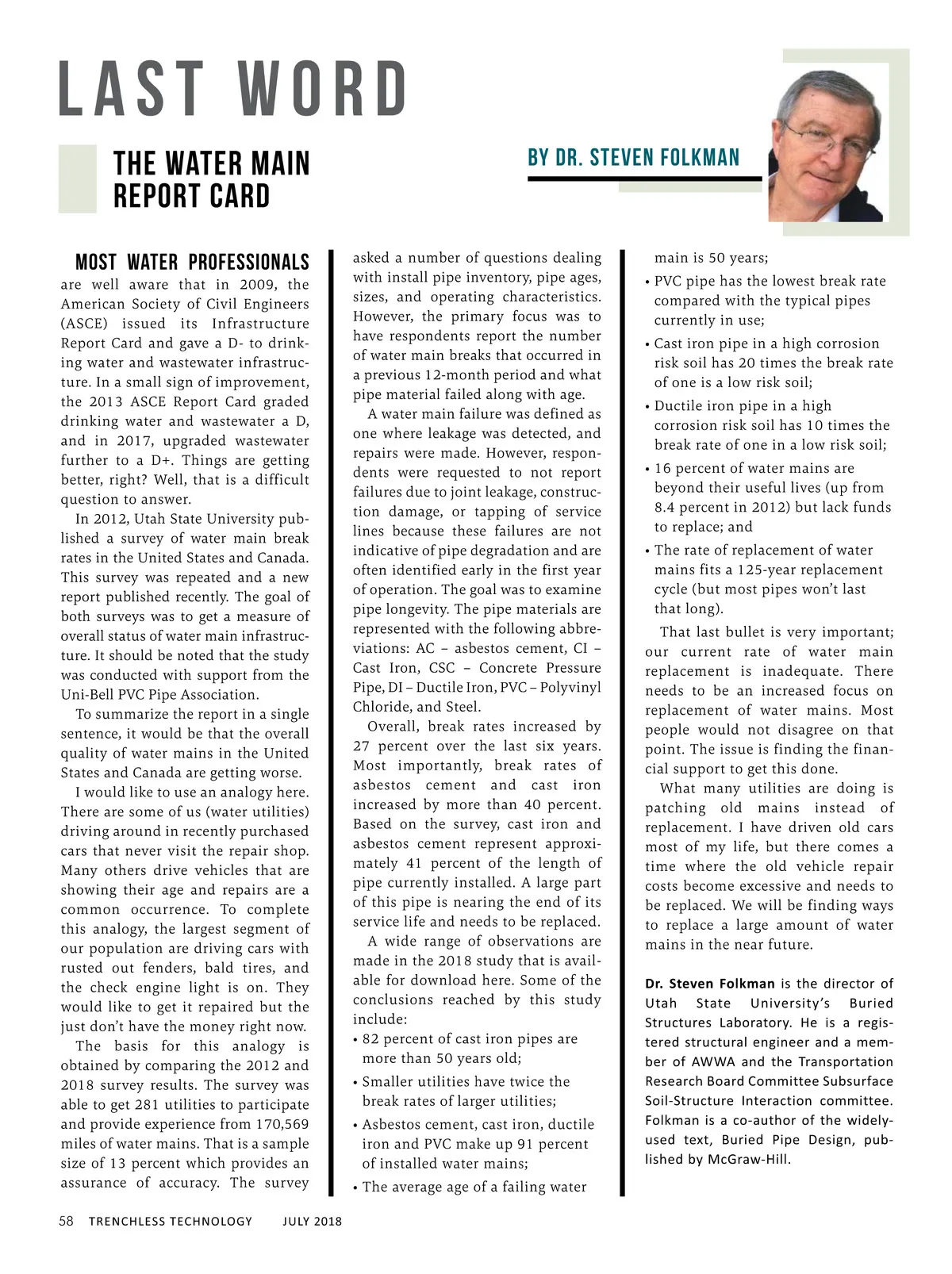 LAST WORD

THE WATER MAIN REPORT CARD

BY DR. STEVEN FOLKMAN

MOST WATER PROFESSIONALS are well aware that in 2009, the American Society of Civil Engineers (ASCE) issued its Infrastructure Report Card and gave a D- to drinking water and wastewater infrastructure. In a small sign of improvement, the 2013 ASCE Report Card graded drinking water and wastewater a D, and in 2017, upgraded wastewater further to a D+. Things are getting better, right? Well, that is a difficult question to answer.

In 2012, Utah State University published a survey of water main break rates in the United States and Canada. This survey was repeated and a new report published recently. The goal of both surveys was to get a measure of overall status of water main infrastructure. It should be noted that the study was conducted with support from the Uni-Bell PVC Pipe Association.

To summarize the report in a single sentence, it would be that the overall quality of water mains in the United States and Canada are getting worse.

I would like to use an analogy here. There are some of us (water utilities) driving around in recently purchased cars that never visit the repair shop. Many others drive vehicles that are showing their age and repairs are a common occurrence. To complete this analogy, the largest segment of our population are driving cars with rusted out fenders, bald tires, and the check engine light is on. They would like to get it repaired but the just don't have the money right now.

The basis for this analogy is obtained by comparing the 2012 and 2018 survey results. The survey was able to get 281 utilities to participate and provide experience from 170,569 miles of water mains. That is a sample size of 13 percent which provides an assurance of accuracy. The survey asked a number of questions dealing with install pipe inventory, pipe ages, sizes, and operating characteristics. However, the primary focus was to have respondents report the number of water main breaks that occurred in a previous 12-month period and what pipe material failed along with age.

A water main failure was defined as one where leakage was detected, and repairs were made. However, respondents were requested to not report failures due to joint leakage, construction damage, or tapping of service lines because these failures are not indicative of pipe degradation and are often identified early in the first year of operation. The goal was to examine pipe longevity. The pipe materials are represented with the following abbreviations: AC – asbestos cement, CI – Cast Iron, CSC – Concrete Pressure Pipe, DI – Ductile Iron, PVC – Polyvinyl Chloride, and Steel.

Overall, break rates increased by 27 percent over the last six years. Most importantly, break rates of asbestos cement and cast iron increased by more than 40 percent. Based on the survey, cast iron and asbestos cement represent approximately 41 percent of the length of pipe currently installed. A large part of this pipe is nearing the end of its service life and needs to be replaced.

A wide range of observations are made in the 2018 study that is available for download here. Some of the conclusions reached by this study include:
• 82 percent of cast iron pipes are more than 50 years old;
• Smaller utilities have twice the break rates of larger utilities;
• Asbestos cement, cast iron, ductile iron and PVC make up 91 percent of installed water mains;
• The average age of a failing water main is 50 years;
• PVC pipe has the lowest break rate compared with the typical pipes currently in use;
• Cast iron pipe in a high corrosion risk soil has 20 times the break rate of one is a low risk soil;
• Ductile iron pipe in a high corrosion risk soil has 10 times the break rate of one in a low risk soil;
• 16 percent of water mains are beyond their useful lives (up from 8.4 percent in 2012) but lack funds to replace; and
• The rate of replacement of water mains fits a 125-year replacement cycle (but most pipes won't last that long).

That last bullet is very important; our current rate of water main replacement is inadequate. There needs to be an increased focus on replacement of water mains. Most people would not disagree on that point. The issue is finding the financial support to get this done.

What many utilities are doing is patching old mains instead of replacement. I have driven old cars most of my life, but there comes a time where the old vehicle repair costs become excessive and needs to be replaced. We will be finding ways to replace a large amount of water mains in the near future.

Dr. Steven Folkman is the director of Utah State University's Buried Structures Laboratory. He is a registered structural engineer and a member of AWWA and the Transportation Research Board Committee Subsurface Soil-Structure Interaction committee. Folkman is a co-author of the widely-used text, Buried Pipe Design, published by McGraw-Hill.

58 TRENCHLESS TECHNOLOGY JULY 2018